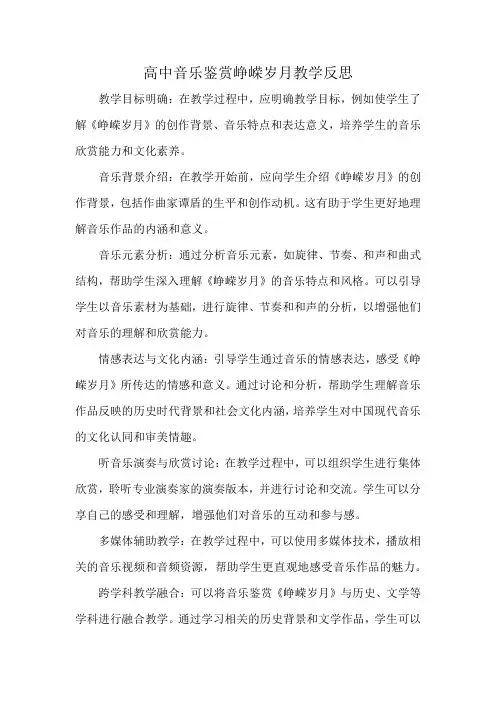 高中音乐鉴赏峥嵘岁月教学反思

教学目标明确：在教学过程中，应明确教学目标，例如使学生了解《峥嵘岁月》的创作背景、音乐特点和表达意义，培养学生的音乐欣赏能力和文化素养。

音乐背景介绍：在教学开始前，应向学生介绍《峥嵘岁月》的创作背景，包括作曲家谭盾的生平和创作动机。这有助于学生更好地理解音乐作品的内涵和意义。

音乐元素分析：通过分析音乐元素，如旋律、节奏、和声和曲式结构，帮助学生深入理解《峥嵘岁月》的音乐特点和风格。可以引导学生以音乐素材为基础，进行旋律、节奏和和声的分析，以增强他们对音乐的理解和欣赏能力。

情感表达与文化内涵：引导学生通过音乐的情感表达，感受《峥嵘岁月》所传达的情感和意义。通过讨论和分析，帮助学生理解音乐作品反映的历史时代背景和社会文化内涵，培养学生对中国现代音乐的文化认同和审美情趣。

听音乐演奏与欣赏讨论：在教学过程中，可以组织学生进行集体欣赏，聆听专业演奏家的演奏版本，并进行讨论和交流。学生可以分享自己的感受和理解，增强他们对音乐的互动和参与感。

多媒体辅助教学：在教学过程中，可以使用多媒体技术，播放相关的音乐视频和音频资源，帮助学生更直观地感受音乐作品的魅力。

跨学科教学融合：可以将音乐鉴赏《峥嵘岁月》与历史、文学等学科进行融合教学。通过学习相关的历史背景和文学作品，学生可以